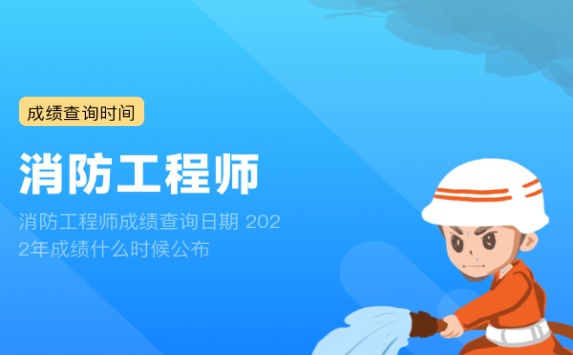 成绩查询时间

消防工程师

消防工程师成绩查询日期 2022年成绩什么时候公布